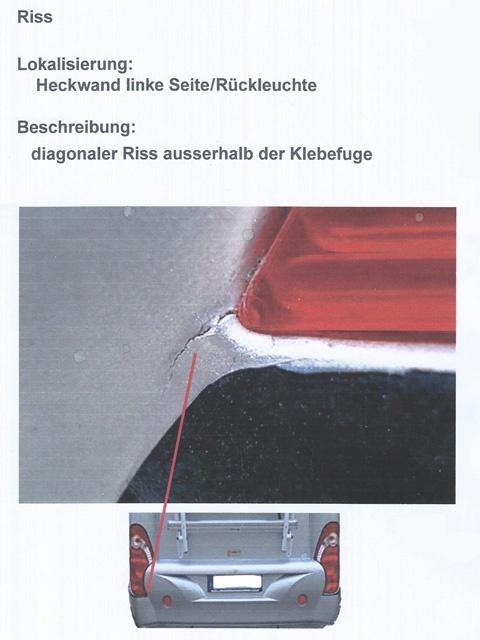 Riss

Lokalisierung:
Heckwand linke Seite/Rückleuchte

Beschreibung:
diagonaler Riss ausserhalb der Klebefuge